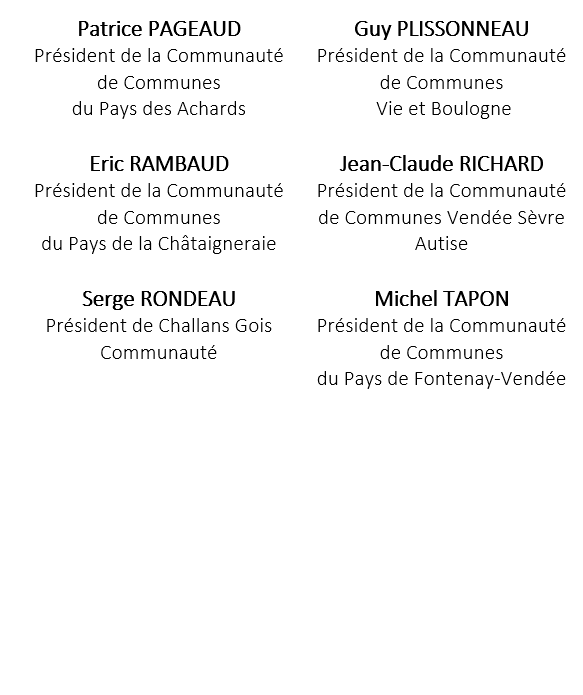 Patrice PAGEAUD
Président de la Communauté de Communes du Pays des Achards

Eric RAMBAUD
Président de la Communauté de Communes du Pays de la Châtaigneraie

Serge RONDEAU
Président de Challans Gois Communauté

Guy PLISSONNEAU
Président de la Communauté de Communes Vie et Boulogne

Jean-Claude RICHARD
Président de la Communauté de Communes Vendée Sèvre Autise

Michel TAPON
Président de la Communauté de Communes du Pays de Fontenay-Vendée